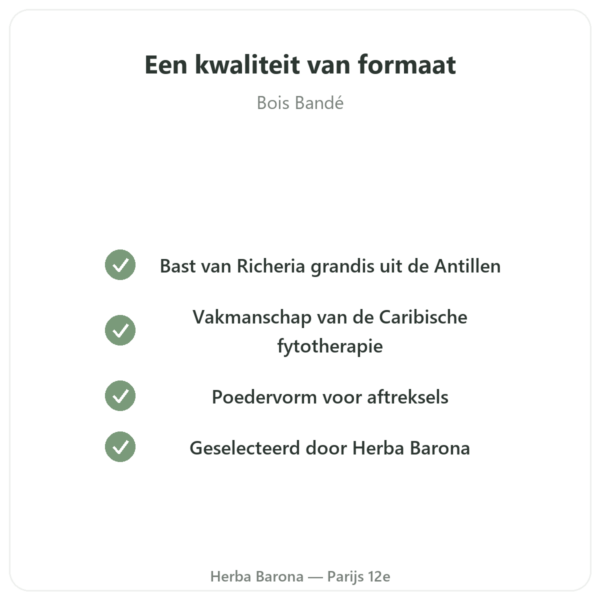 Een kwaliteit van formaat

Bois Bandé

Bast van Richeria grandis uit de Antillen

Vakmanschap van de Caribische fytotherapie

Poedervorm voor aftreksels

Geselecteerd door Herba Barona

Herba Barona — Parijs 12e